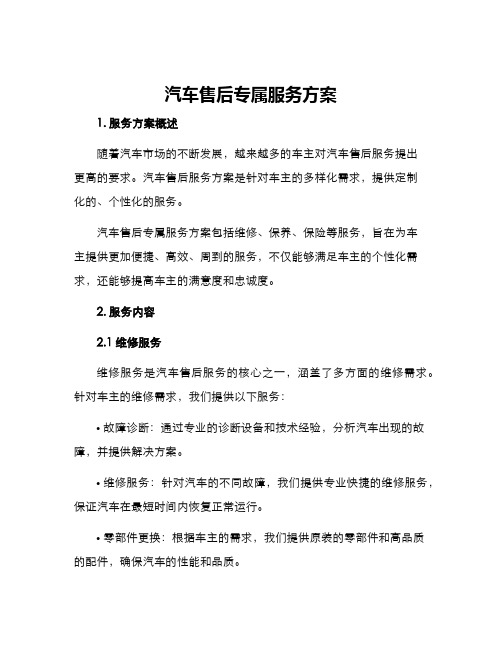 汽车售后专属服务方案

1. 服务方案概述

随着汽车市场的不断发展，越来越多的车主对汽车售后服务提出更高的要求。汽车售后服务方案是针对车主的多样化需求，提供定制化的、个性化的服务。

汽车售后专属服务方案包括维修、保养、保险等服务，旨在为车主提供更加便捷、高效、周到的服务，不仅能够满足车主的个性化需求，还能够提高车主的满意度和忠诚度。

2. 服务内容

2.1 维修服务

维修服务是汽车售后服务的核心之一，涵盖了多方面的维修需求。针对车主的维修需求，我们提供以下服务：

• 故障诊断：通过专业的诊断设备和技术经验，分析汽车出现的故障，并提供解决方案。

• 维修服务：针对汽车的不同故障，我们提供专业快捷的维修服务，保证汽车在最短时间内恢复正常运行。

• 零部件更换：根据车主的需求，我们提供原装的零部件和高品质的配件，确保汽车的性能和品质。